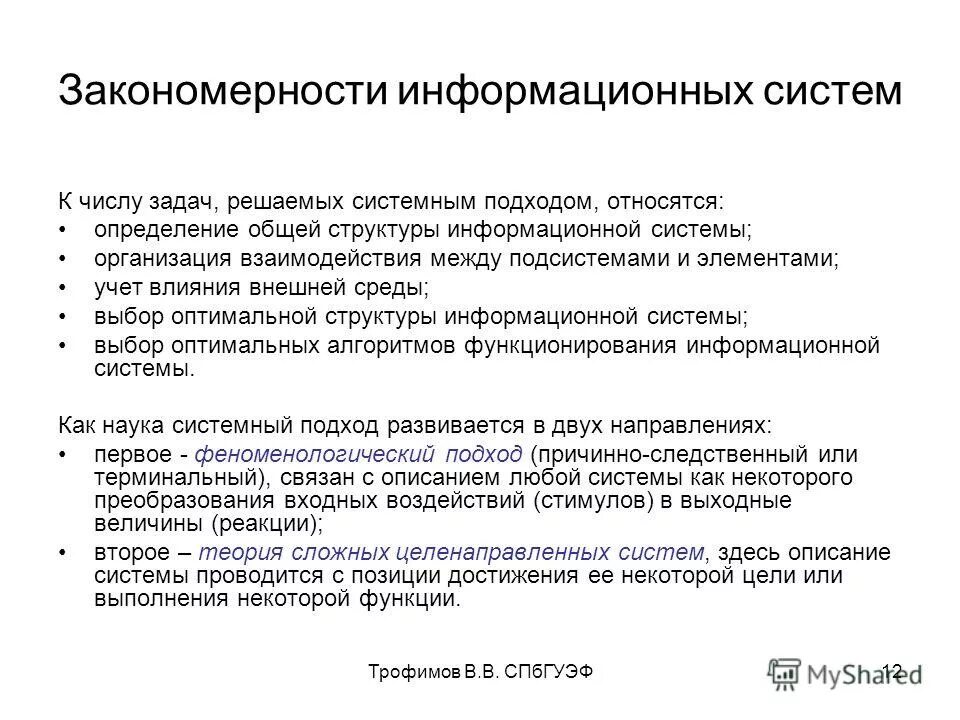 Закономерности информационных систем

К числу задач, решаемых системным подходом, относятся:
• определение общей структуры информационной системы;
• организация взаимодействия между подсистемами и элементами;
• учет влияния внешней среды;
• выбор оптимальной структуры информационной системы;
• выбор оптимальных алгоритмов функционирования информационной системы.

Как наука системный подход развивается в двух направлениях:
• первое - феноменологический подход (причинно-следственный или терминальный), связан с описанием любой системы как некоторого преобразования входных воздействий (стимулов) в выходные величины (реакции);
• второе – теория сложных целенаправленных систем, здесь описание системы проводится с позиции достижения ее некоторой цели или выполнения некоторой функции.

Трофимов В.В. СПбГУЭФ

12

MyShared